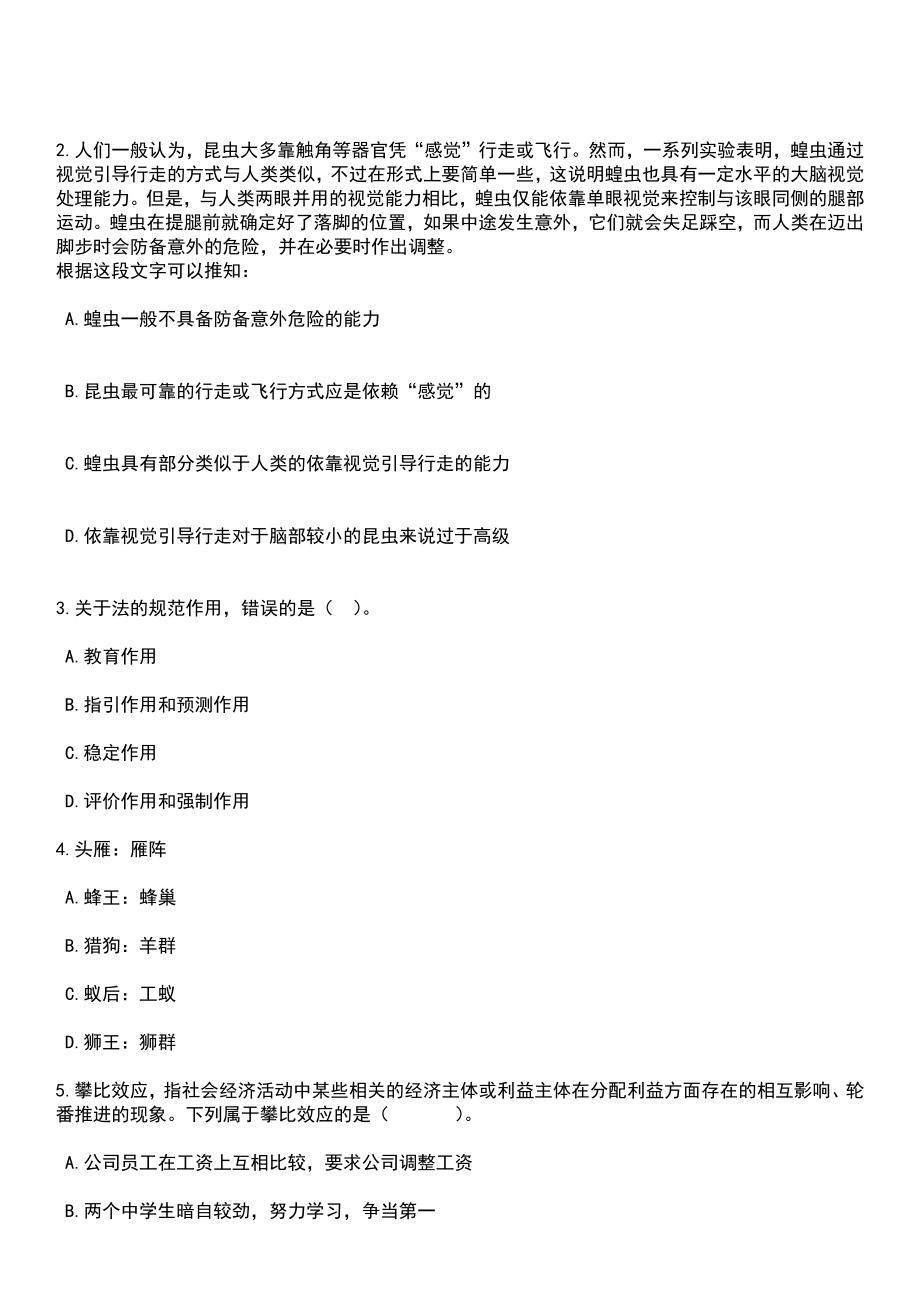 2.人们一般认为，昆虫大多靠触角等器官凭“感觉”行走或飞行。然而，一系列实验表明，蝗虫通过视觉引导行走的方式与人类类似，不过在形式上要简单一些，这说明蝗虫也具有一定水平的大脑视觉处理能力。但是，与人类两眼并用的视觉能力相比，蝗虫仅能依靠单眼视觉来控制与该眼同侧的腿部运动。蝗虫在提腿前就确定好了落脚的位置，如果中途发生意外，它们就会失足踩空，而人类在迈出脚步时会防备意外的危险，并在必要时作出调整。
根据这段文字可以推知：

A.蝗虫一般不具备防备意外危险的能力

B.昆虫最可靠的行走或飞行方式应是依赖“感觉”的

C.蝗虫具有部分类似于人类的依靠视觉引导行走的能力

D.依靠视觉引导行走对于脑部较小的昆虫来说过于高级

3.关于法的规范作用，错误的是（ ）。

A.教育作用

B.指引作用和预测作用

C.稳定作用

D.评价作用和强制作用

4.头雁：雁阵

A.蜂王：蜂巢

B.猎狗：羊群

C.蚁后：工蚁

D.狮王：狮群

5.攀比效应，指社会经济活动中某些相关的经济主体或利益主体在分配利益方面存在的相互影响、轮番推进的现象。下列属于攀比效应的是（ ）。

A.公司员工在工资上互相比较，要求公司调整工资

B.两个中学生暗自较劲，努力学习，争当第一